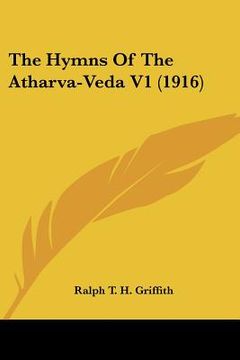 The Hymns Of The Atharva-Veda V1 (1916)

Ralph T. H. Griffith